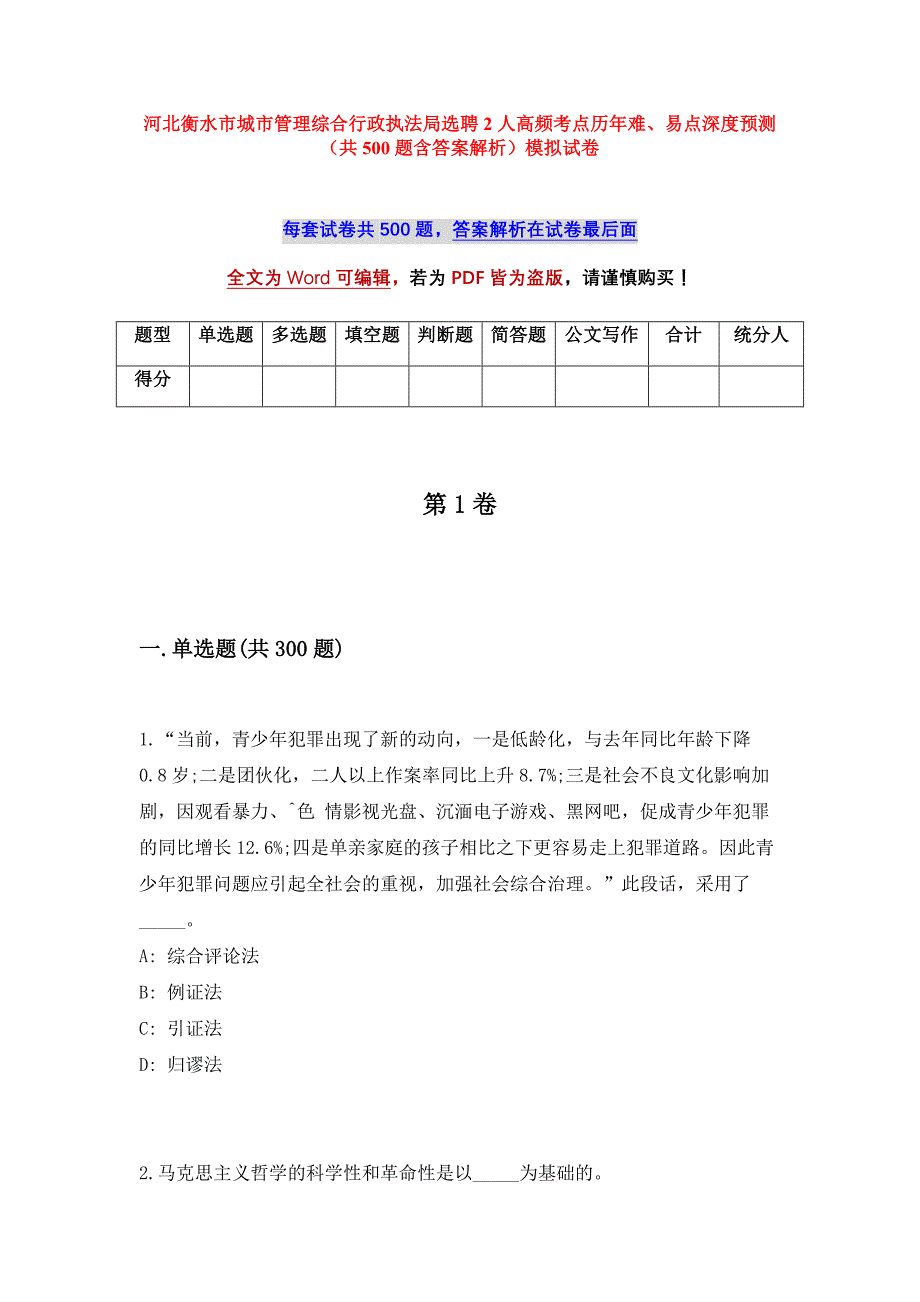 河北衡水市城市管理综合行政执法局选聘2人高频考点历年难、易点深度预测（共500题含答案解析）模拟试卷

每套试卷共500题，答案解析在试卷最后面

全文为Word可编辑，若为PDF皆为盗版，请谨慎购买！

| 题型 | 单选题 | 多选题 | 填空题 | 判断题 | 简答题 | 公文写作 | 合计 | 统分人 |
|---|---|---|---|---|---|---|---|---|
| 得分 | | | | | | | | |

第1卷

一.单选题(共300题)

1.“当前，青少年犯罪出现了新的动向，一是低龄化，与去年同比年龄下降0.8岁;二是团伙化，二人以上作案率同比上升8.7%;三是社会不良文化影响加剧，因观看暴力、^色 情影视光盘、沉湎电子游戏、黑网吧，促成青少年犯罪的同比增长12.6%;四是单亲家庭的孩子相比之下更容易走上犯罪道路。因此青少年犯罪问题应引起全社会的重视，加强社会综合治理。”此段话，采用了_____。

A: 综合评论法

B: 例证法

C: 引证法

D: 归谬法

2.马克思主义哲学的科学性和革命性是以_____为基础的。